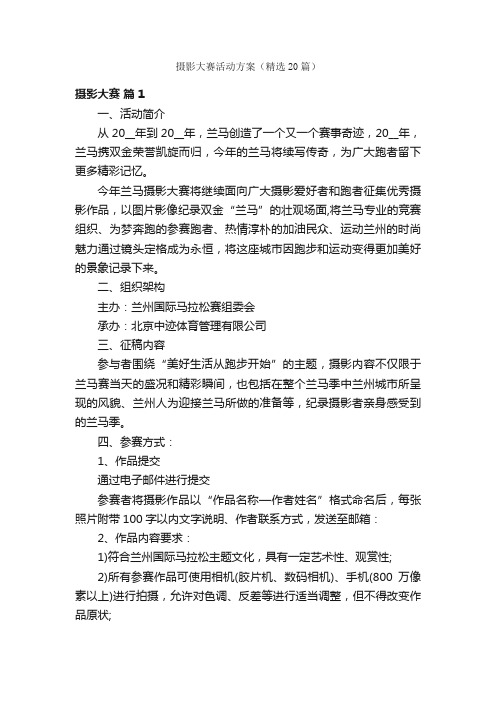 摄影大赛活动方案（精选20篇）

摄影大赛 篇1

一、活动简介

从20__年到20__年，兰马创造了一个又一个赛事奇迹，20__年，兰马携双金荣誉凯旋而归，今年的兰马将续写传奇，为广大跑者留下更多精彩记忆。

今年兰马摄影大赛将继续面向广大摄影爱好者和跑者征集优秀摄影作品，以图片影像纪录双金“兰马”的壮观场面,将兰马专业的竞赛组织、为梦奔跑的参赛跑者、热情淳朴的加油民众、运动兰州的时尚魅力通过镜头定格成为永恒，将这座城市因跑步和运动变得更加美好的景象记录下来。

二、组织架构

主办：兰州国际马拉松赛组委会

承办：北京中迹体育管理有限公司

三、征稿内容

参与者围绕“美好生活从跑步开始”的主题，摄影内容不仅限于兰马赛当天的盛况和精彩瞬间，也包括在整个兰马季中兰州城市所呈现的风貌、兰州人为迎接兰马所做的准备等，纪录摄影者亲身感受到的兰马季。

四、参赛方式：

1、作品提交

通过电子邮件进行提交

参赛者将摄影作品以“作品名称—作者姓名”格式命名后，每张照片附带100字以内文字说明、作者联系方式，发送至邮箱：

2、作品内容要求：

1)符合兰州国际马拉松主题文化，具有一定艺术性、观赏性;

2)所有参赛作品可使用相机(胶片机、数码相机)、手机(800 万像素以上)进行拍摄，允许对色调、反差等进行适当调整，但不得改变作品原状;